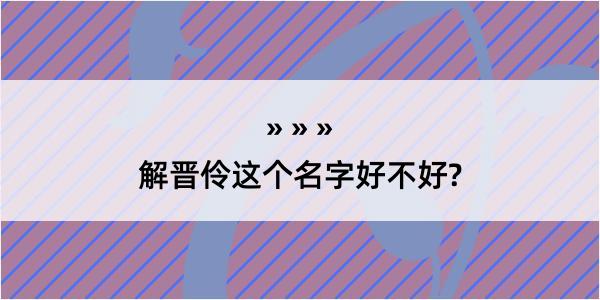 » » »

解晋伶这个名字好不好?